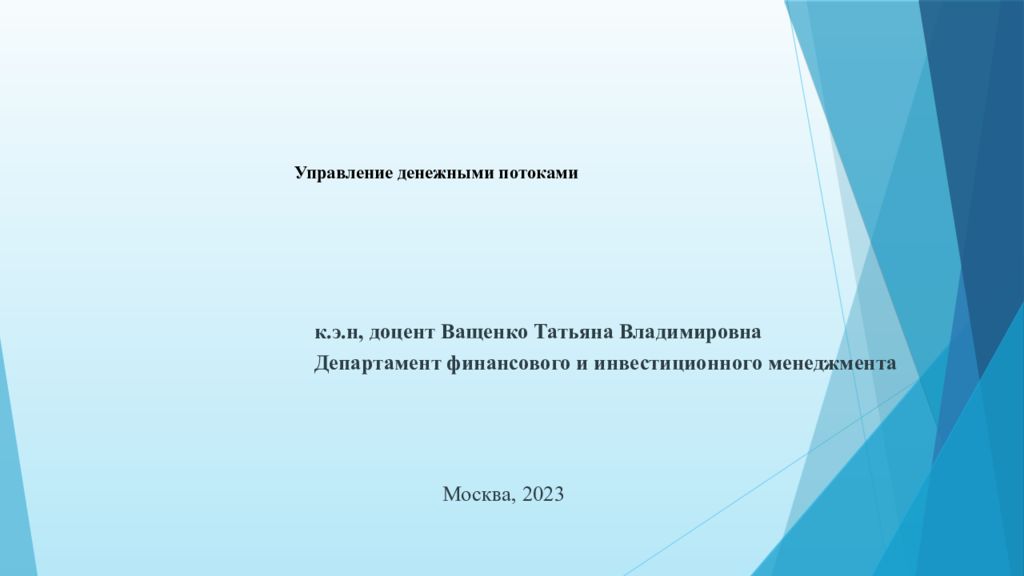 Управление денежными потоками

к.э.н, доцент Ващенко Татьяна Владимировна
Департамент финансового и инвестиционного менеджмента

Москва, 2023